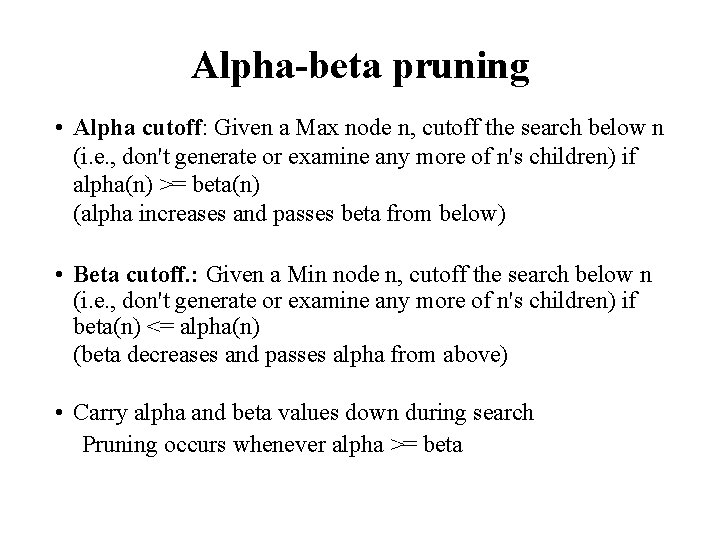 Alpha-beta pruning

• Alpha cutoff: Given a Max node n, cutoff the search below n (i.e., don't generate or examine any more of n's children) if alpha(n) >= beta(n)
(alpha increases and passes beta from below)

• Beta cutoff.: Given a Min node n, cutoff the search below n (i.e., don't generate or examine any more of n's children) if beta(n) <= alpha(n)
(beta decreases and passes alpha from above)

• Carry alpha and beta values down during search
Pruning occurs whenever alpha >= beta